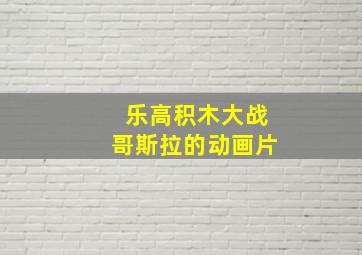 乐高积木大战
哥斯拉的动画片